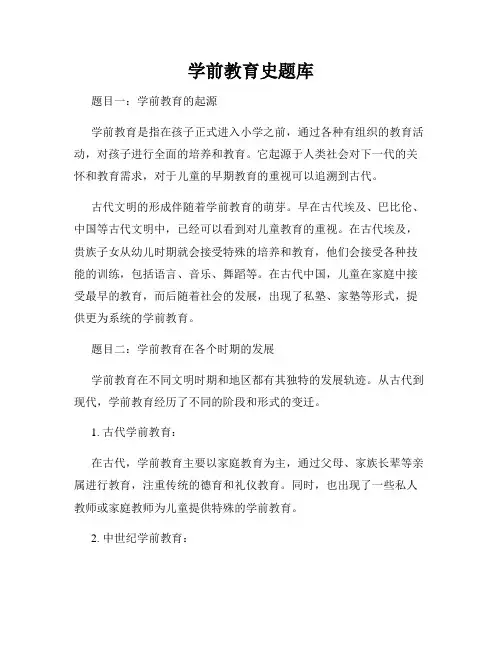 学前教育史题库

题目一：学前教育的起源

学前教育是指在孩子正式进入小学之前，通过各种有组织的教育活动，对孩子进行全面的培养和教育。它起源于人类社会对下一代的关怀和教育需求，对于儿童的早期教育的重视可以追溯到古代。

古代文明的形成伴随着学前教育的萌芽。早在古代埃及、巴比伦、中国等古代文明中，已经可以看到对儿童教育的重视。在古代埃及，贵族子女从幼儿时期就会接受特殊的培养和教育，他们会接受各种技能的训练，包括语言、音乐、舞蹈等。在古代中国，儿童在家庭中接受最早的教育，而后随着社会的发展，出现了私塾、家塾等形式，提供更为系统的学前教育。

题目二：学前教育在各个时期的发展

学前教育在不同文明时期和地区都有其独特的发展轨迹。从古代到现代，学前教育经历了不同的阶段和形式的变迁。

1. 古代学前教育：

在古代，学前教育主要以家庭教育为主，通过父母、家族长辈等亲属进行教育，注重传统的德育和礼仪教育。同时，也出现了一些私人教师或家庭教师为儿童提供特殊的学前教育。

2. 中世纪学前教育：